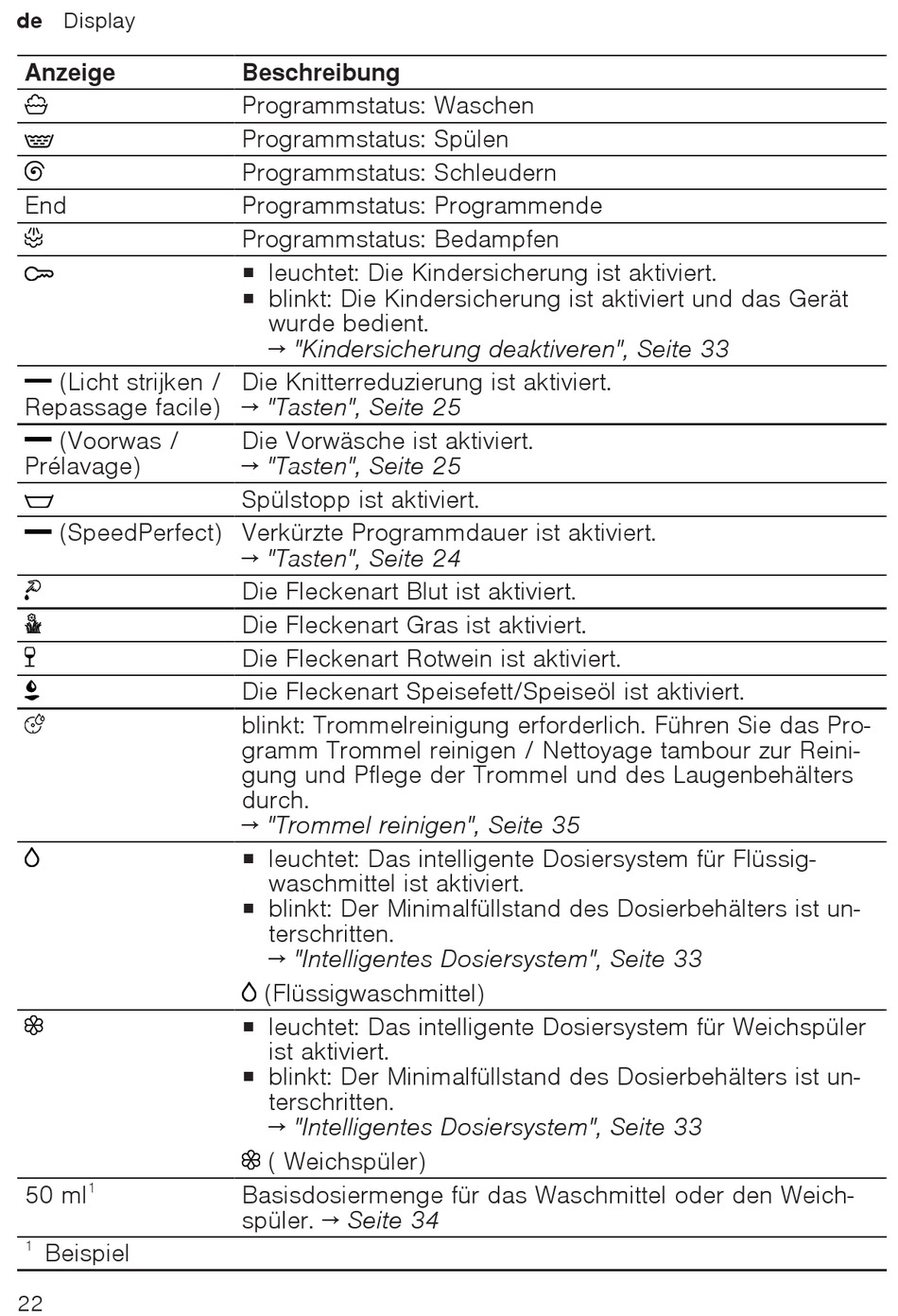 de Display

| Anzeige | Beschreibung |
|---|---|
|  | Programmstatus: Waschen |
|  | Programmstatus: Spülen |
|  | Programmstatus: Schleudern |
| End | Programmstatus: Programmende |
|  | Programmstatus: Bedampfen |
|  | ■ leuchtet: Die Kindersicherung ist aktiviert. ■ blinkt: Die Kindersicherung ist aktiviert und das Gerät wurde bedient. → "Kindersicherung deaktiveren", Seite 33 |
| — (Licht strijken / Repassage facile) | Die Knitterreduzierung ist aktiviert. → "Tasten", Seite 25 |
| — (Voorwas / Prélavage) | Die Vorwäsche ist aktiviert. → "Tasten", Seite 25 |
|  | Spülstopp ist aktiviert. |
| — (SpeedPerfect) | Verkürzte Programmdauer ist aktiviert. → "Tasten", Seite 24 |
|  | Die Fleckenart Blut ist aktiviert. |
|  | Die Fleckenart Gras ist aktiviert. |
|  | Die Fleckenart Rotwein ist aktiviert. |
|  | Die Fleckenart Speisefett/Speiseöl ist aktiviert. |
|  | blinkt: Trommelreinigung erforderlich. Führen Sie das Programm Trommel reinigen / Nettoyage tambour zur Reinigung und Pflege der Trommel und des Laugenbehälters durch. → "Trommel reinigen", Seite 35 |
|  | ■ leuchtet: Das intelligente Dosiersystem für Flüssigwaschmittel ist aktiviert. ■ blinkt: Der Minimalfüllstand des Dosierbehälters ist unterschritten. → "Intelligentes Dosiersystem", Seite 33 (Flüssigwaschmittel) |
|  | ■ leuchtet: Das intelligente Dosiersystem für Weichspüler ist aktiviert. ■ blinkt: Der Minimalfüllstand des Dosierbehälters ist unterschritten. → "Intelligentes Dosiersystem", Seite 33 ( Weichspüler) |
| 50 ml$^1$ | Basisdosiermenge für das Waschmittel oder den Weichspüler. → Seite 34 |

$^1$ Beispiel

22